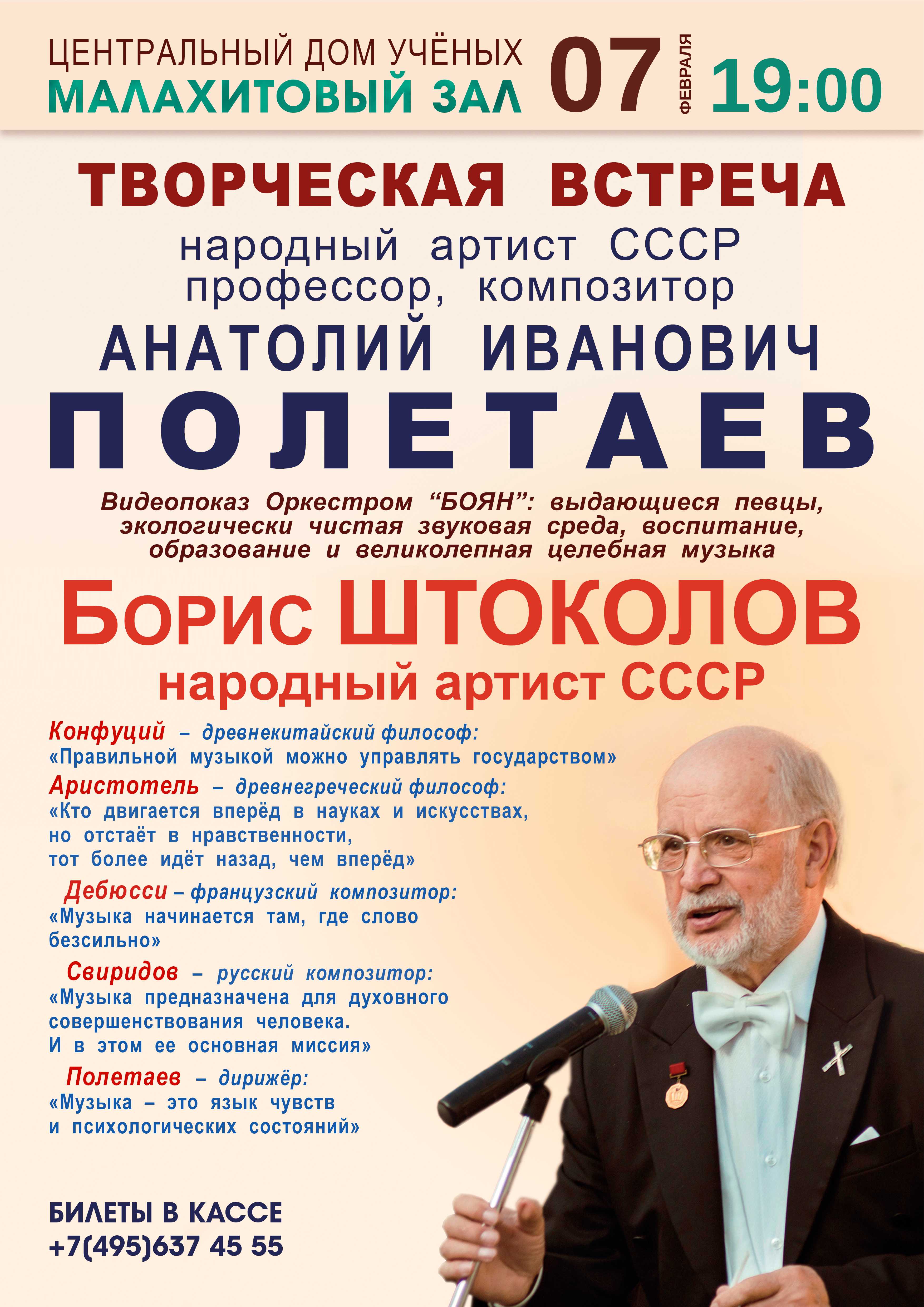 ЦЕНТРАЛЬНЫЙ ДОМ УЧЁНЫХ
МАЛАХИТОВЫЙ ЗАЛ

07 ФЕВРАЛЯ 19:00

ТВОРЧЕСКАЯ ВСТРЕЧА

народный артист СССР
профессор, композитор

АНАТОЛИЙ ИВАНОВИЧ
ПОЛЕТАЕВ

Видеопоказ Оркестром “БОЯН”: выдающиеся певцы, экологически чистая звуковая среда, воспитание, образование и великолепная целебная музыка

Борис ШТОКОЛОВ
народный артист СССР

Конфуций – древнекитайский философ:
«Правильной музыкой можно управлять государством»

Аристотель – древнегреческий философ:
«Кто двигается вперёд в науках и искусствах, но отстаёт в нравственности, тот более идёт назад, чем вперёд»

Дебюсси – французский композитор:
«Музыка начинается там, где слово безсильно»

Свиридов – русский композитор:
«Музыка предназначена для духовного совершенствования человека. И в этом ее основная миссия»

Полетаев – дирижёр:
«Музыка – это язык чувств и психологических состояний»

БИЛЕТЫ В КАССЕ
+7(495)637 45 55